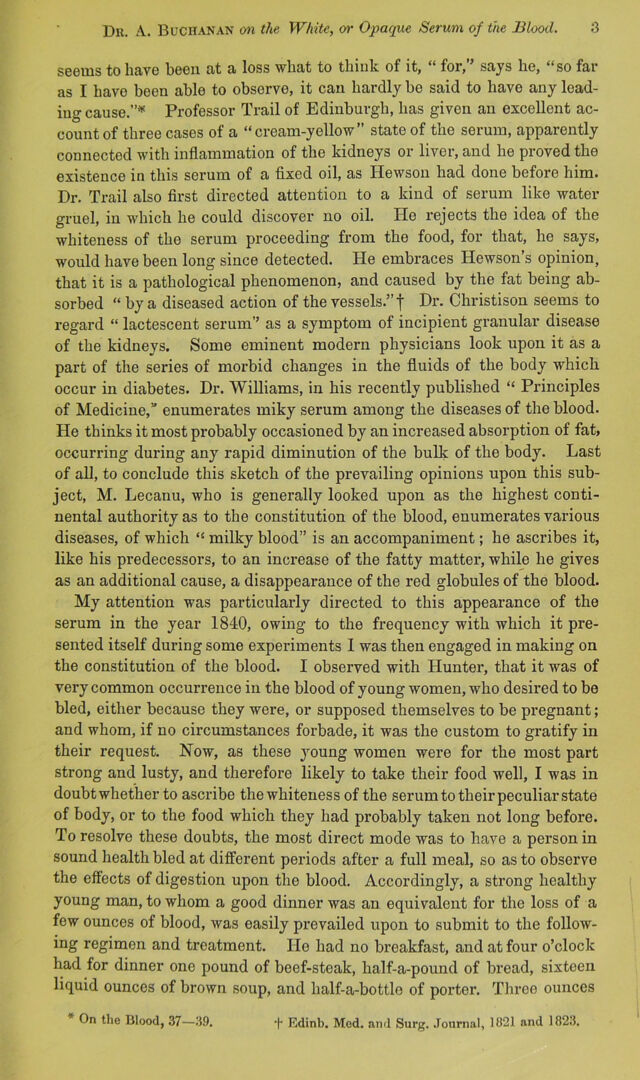 Dr. A. Buchanan on the White, or Opaque Serum of the Blood. 3

seems to have been at a loss what to think of it, "for," says he, "so far as I have been able to observe, it can hardly be said to have any leading cause."* Professor Trail of Edinburgh, has given an excellent account of three cases of a "cream-yellow" state of the serum, apparently connected with inflammation of the kidneys or liver, and he proved the existence in this serum of a fixed oil, as Hewson had done before him. Dr. Trail also first directed attention to a kind of serum like water gruel, in which he could discover no oil. He rejects the idea of the whiteness of the serum proceeding from the food, for that, he says, would have been long since detected. He embraces Hewson's opinion, that it is a pathological phenomenon, and caused by the fat being absorbed "by a diseased action of the vessels."† Dr. Christison seems to regard "lactescent serum" as a symptom of incipient granular disease of the kidneys. Some eminent modern physicians look upon it as a part of the series of morbid changes in the fluids of the body which occur in diabetes. Dr. Williams, in his recently published "Principles of Medicine," enumerates miky serum among the diseases of the blood. He thinks it most probably occasioned by an increased absorption of fat, occurring during any rapid diminution of the bulk of the body. Last of all, to conclude this sketch of the prevailing opinions upon this subject, M. Lecanu, who is generally looked upon as the highest continental authority as to the constitution of the blood, enumerates various diseases, of which "milky blood" is an accompaniment; he ascribes it, like his predecessors, to an increase of the fatty matter, while he gives as an additional cause, a disappearance of the red globules of the blood.

My attention was particularly directed to this appearance of the serum in the year 1840, owing to the frequency with which it presented itself during some experiments I was then engaged in making on the constitution of the blood. I observed with Hunter, that it was of very common occurrence in the blood of young women, who desired to be bled, either because they were, or supposed themselves to be pregnant; and whom, if no circumstances forbade, it was the custom to gratify in their request. Now, as these young women were for the most part strong and lusty, and therefore likely to take their food well, I was in doubt whether to ascribe the whiteness of the serum to their peculiar state of body, or to the food which they had probably taken not long before. To resolve these doubts, the most direct mode was to have a person in sound health bled at different periods after a full meal, so as to observe the effects of digestion upon the blood. Accordingly, a strong healthy young man, to whom a good dinner was an equivalent for the loss of a few ounces of blood, was easily prevailed upon to submit to the following regimen and treatment. He had no breakfast, and at four o'clock had for dinner one pound of beef-steak, half-a-pound of bread, sixteen liquid ounces of brown soup, and half-a-bottle of porter. Three ounces

* On the Blood, 37—39. † Edinb. Med. and Surg. Journal, 1821 and 1823.